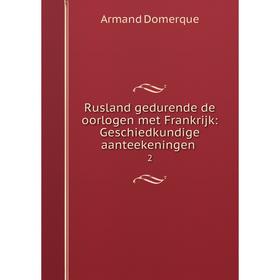 Armand Domerque

Rusland gedurende de oorlogen met Frankrijk: Geschiedkundige aanteekeningen

2